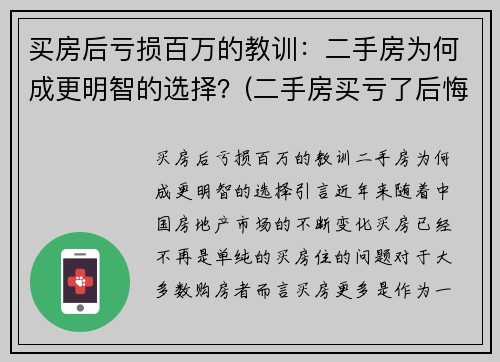 买房后亏损百万的教训：二手房为何成更明智的选择？(二手房买亏了后悔

买房后亏损百万的教训二手房为何成更明智的选择引言近年来随着中国房地产市场的不断变化买房已经不再是单纯的买房住的问题对于大多数购房者而言买房更多是作为一